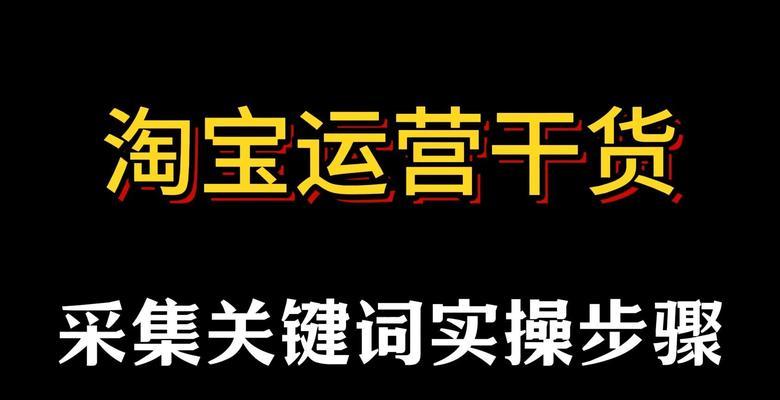 淘宝运营干货

采集关键词实操步骤